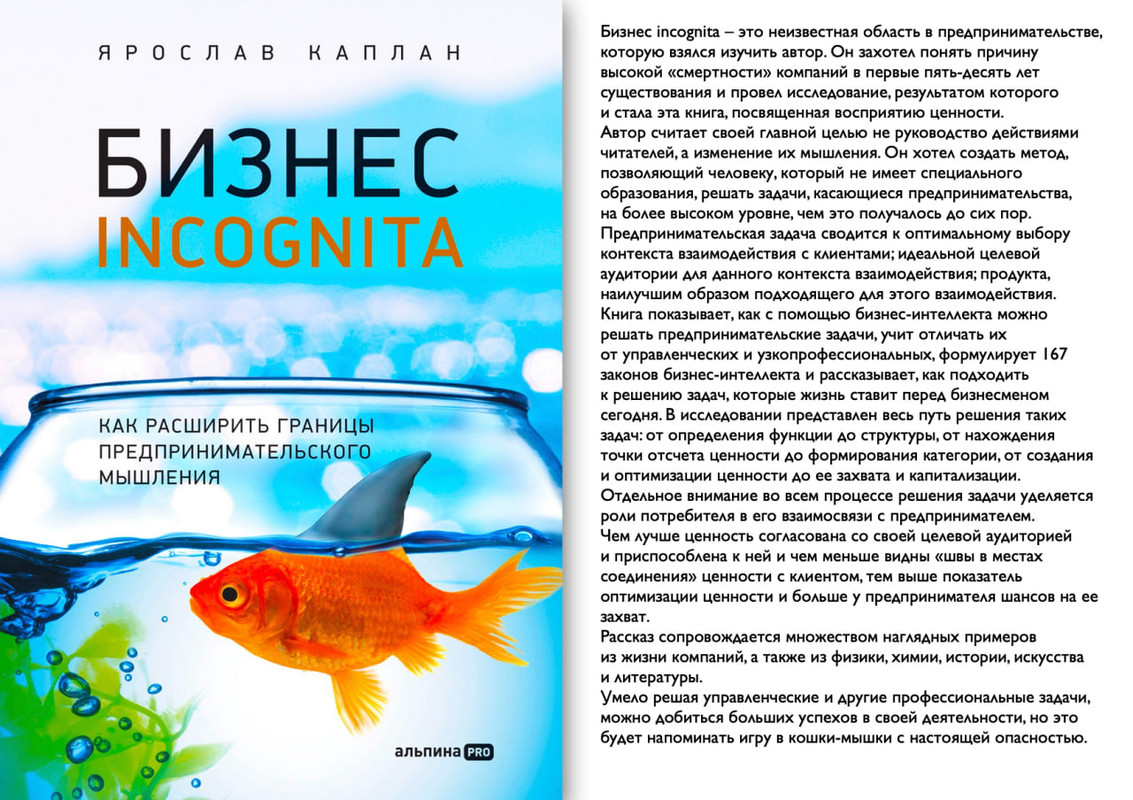 ЯРОСЛАВ КАПЛАН

БИЗНЕС
INCOGNITA

КАК РАСШИРИТЬ ГРАНИЦЫ ПРЕДПРИНИМАТЕЛЬСКОГО МЫШЛЕНИЯ

альпина PRO

Бизнес incognita – это неизвестная область в предпринимательстве, которую взялся изучить автор. Он захотел понять причину высокой «смертности» компаний в первые пять-десять лет существования и провел исследование, результатом которого и стала эта книга, посвященная восприятию ценности.

Автор считает своей главной целью не руководство действиями читателей, а изменение их мышления. Он хотел создать метод, позволяющий человеку, который не имеет специального образования, решать задачи, касающиеся предпринимательства, на более высоком уровне, чем это получалось до сих пор.

Предпринимательская задача сводится к оптимальному выбору контекста взаимодействия с клиентами; идеальной целевой аудитории для данного контекста взаимодействия; продукта, наилучшим образом подходящего для этого взаимодействия.

Книга показывает, как с помощью бизнес-интеллекта можно решать предпринимательские задачи, учит отличать их от управленческих и узкопрофессиональных, формулирует 167 законов бизнес-интеллекта и рассказывает, как подходить к решению задач, которые жизнь ставит перед бизнесменом сегодня. В исследовании представлен весь путь решения таких задач: от определения функции до структуры, от нахождения точки отсчета ценности до формирования категории, от создания и оптимизации ценности до ее захвата и капитализации.

Отдельное внимание во всем процессе решения задачи уделяется роли потребителя в его взаимосвязи с предпринимателем.

Чем лучше ценность согласована со своей целевой аудиторией и приспособлена к ней и чем меньше видны «швы в местах соединения» ценности с клиентом, тем выше показатель оптимизации ценности и больше у предпринимателя шансов на ее захват.

Рассказ сопровождается множеством наглядных примеров из жизни компаний, а также из физики, химии, истории, искусства и литературы.

Умело решая управленческие и другие профессиональные задачи, можно добиться больших успехов в своей деятельности, но это будет напоминать игру в кошки-мышки с настоящей опасностью.